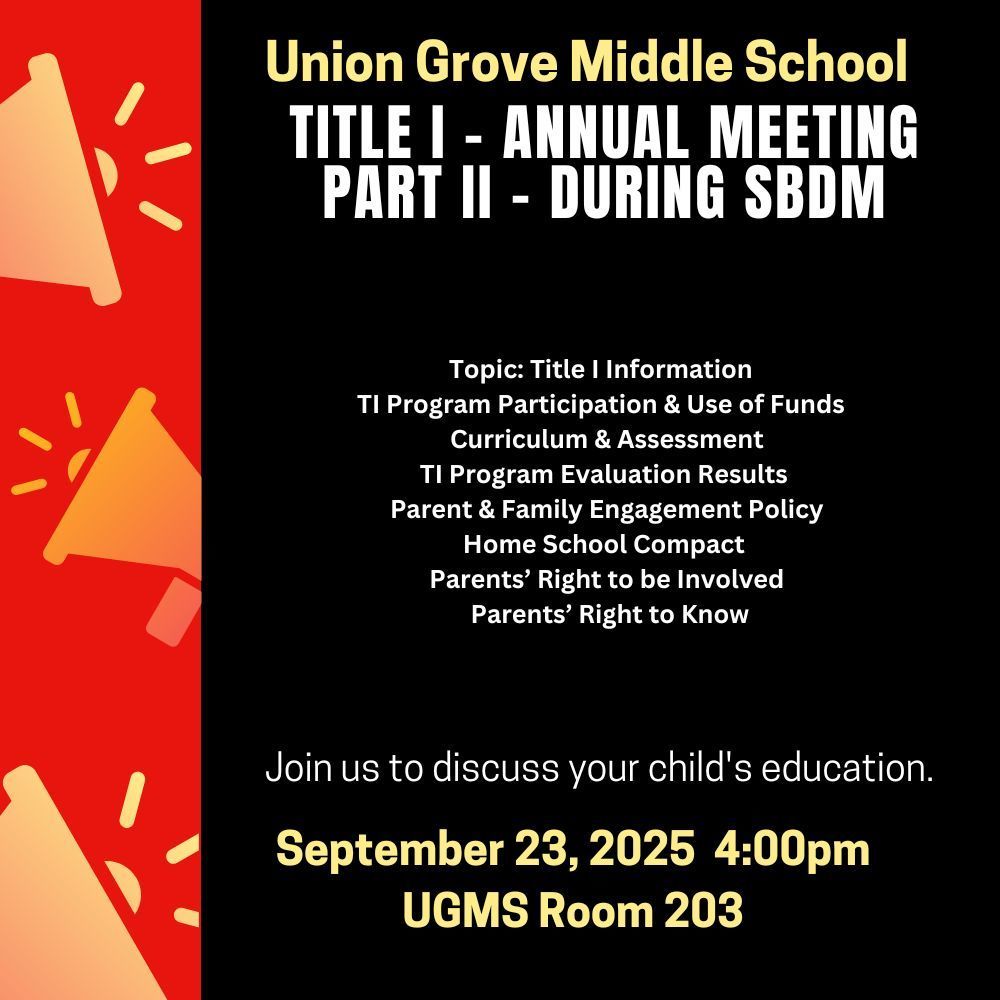 Union Grove Middle School
TITLE I - ANNUAL MEETING
PART II - DURING SBDM

Topic: Title I Information
TI Program Participation & Use of Funds
Curriculum & Assessment
TI Program Evaluation Results
Parent & Family Engagement Policy
Home School Compact
Parents' Right to be Involved
Parents' Right to Know

Join us to discuss your child's education.

September 23, 2025 4:00pm
UGMS Room 203